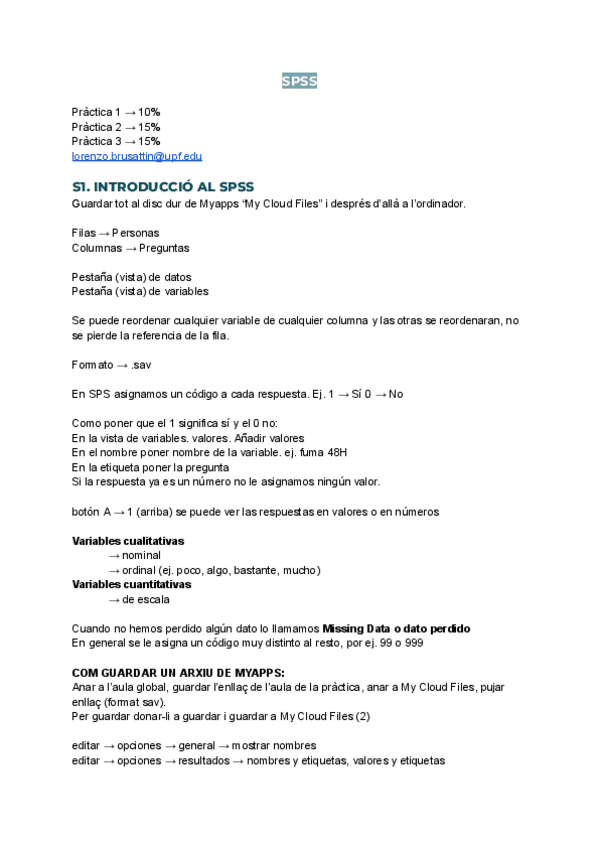 SPSS

Pràctica 1 → 10%
Pràctica 2 → 15%
Pràctica 3 → 15%
lorenzo.brusattin@upf.edu

S1. INTRODUCCIÓ AL SPSS
Guardar tot al disc dur de Myapps "My Cloud Files" i després d'allà a l'ordinador.

Filas → Personas
Columnas → Preguntas

Pestaña (vista) de datos
Pestaña (vista) de variables

Se puede reordenar cualquier variable de cualquier columna y las otras se reordenaran, no se pierde la referencia de la fila.

Formato → .sav

En SPS asignamos un código a cada respuesta. Ej. 1 → Sí 0 → No

Como poner que el 1 significa sí y el 0 no:
En la vista de variables. valores. Añadir valores
En el nombre poner nombre de la variable. ej. fuma 48H
En la etiqueta poner la pregunta
Si la respuesta ya es un número no le asignamos ningún valor.

botón A → 1 (arriba) se puede ver las respuestas en valores o en números

Variables cualitativas
→ nominal
→ ordinal (ej. poco, algo, bastante, mucho)
Variables cuantitativas
→ de escala

Cuando no hemos perdido algún dato lo llamamos Missing Data o dato perdido
En general se le asigna un código muy distinto al resto, por ej. 99 o 999

COM GUARDAR UN ARXIU DE MYAPPS:
Anar a l'aula global, guardar l'enllaç de l'aula de la pràctica, anar a My Cloud Files, pujar enllaç (format sav).
Per guardar donar-li a guardar i guardar a My Cloud Files (2)

editar → opciones → general → mostrar nombres
editar → opciones → resultados → nombres y etiquetas, valores y etiquetas